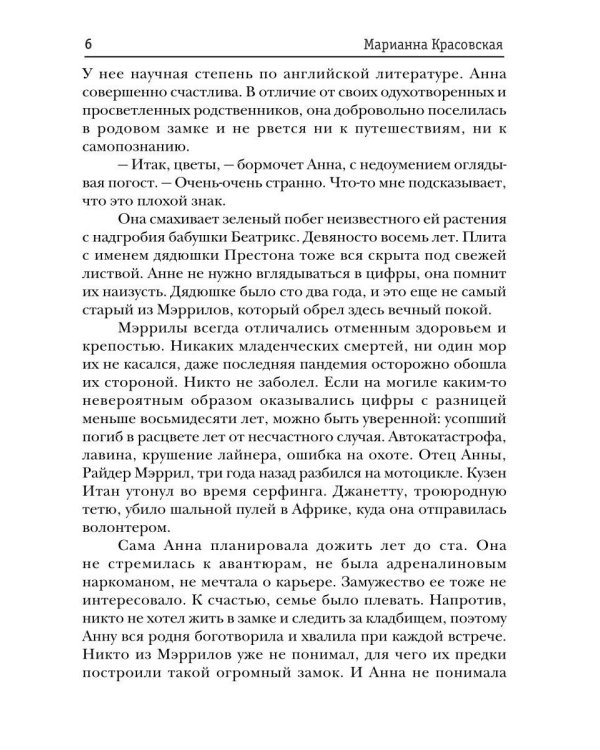 6 Марианна Красовская

У нее научная степень по английской литературе. Анна совершенно счастлива. В отличие от своих одухотворенных и просветленных родственников, она добровольно поселилась в родовом замке и не рвется ни к путешествиям, ни к самопознанию.

— Итак, цветы, — бормочет Анна, с недоумением оглядывая погост. — Очень-очень странно. Что-то мне подсказывает, что это плохой знак.

Она смахивает зеленый побег неизвестного ей растения с надгробия бабушки Беатрикс. Девяносто восемь лет. Плита с именем дядюшки Престона тоже вся скрыта под свежей листвой. Анне не нужно вглядываться в цифры, она помнит их наизусть. Дядюшке было сто два года, и это еще не самый старый из Мэррилов, который обрел здесь вечный покой.

Мэррилы всегда отличались отменным здоровьем и крепостью. Никаких младенческих смертей, ни один мор их не касался, даже последняя пандемия осторожно обошла их стороной. Никто не заболел. Если на могиле каким-то невероятным образом оказывались цифры с разницей меньше восьмидесяти лет, можно быть уверенной: усопший погиб в расцвете лет от несчастного случая. Автокатастрофа, лавина, крушение лайнера, ошибка на охоте. Отец Анны, Райдер Мэррил, три года назад разбился на мотоцикле. Кузен Итан утонул во время серфинга. Джанетту, троюродную тетю, убило шальной пулей в Африке, куда она отправилась волонтером.

Сама Анна планировала дожить лет до ста. Она не стремилась к авантюрам, не была адреналиновым наркоманом, не мечтала о карьере. Замужество ее тоже не интересовало. К счастью, семье было плевать. Напротив, никто не хотел жить в замке и следить за кладбищем, поэтому Анну вся родня боготворила и хвалила при каждой встрече. Никто из Мэррилов уже не понимал, для чего их предки построили такой огромный замок. И Анна не понимала